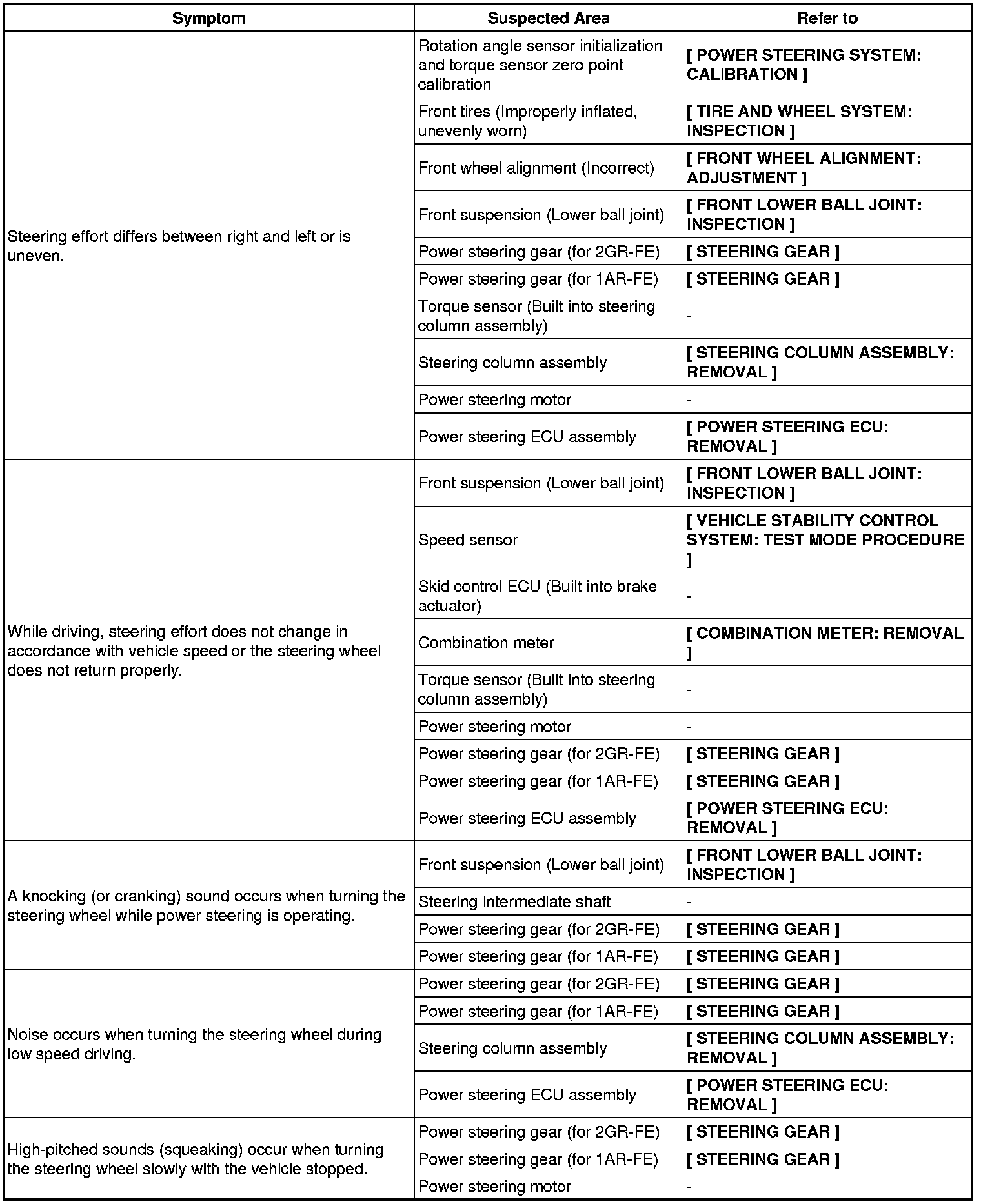 | Symptom | Suspected Area | Refer to |
|---|---|---|
| Steering effort differs between right and left or is uneven. | Rotation angle sensor initialization and torque sensor zero point calibration | [ POWER STEERING SYSTEM: CALIBRATION ] |
| | Front tires (Improperly inflated, unevenly worn) | [ TIRE AND WHEEL SYSTEM: INSPECTION ] |
| | Front wheel alignment (Incorrect) | [ FRONT WHEEL ALIGNMENT: ADJUSTMENT ] |
| | Front suspension (Lower ball joint) | [ FRONT LOWER BALL JOINT: INSPECTION ] |
| | Power steering gear (for 2GR-FE) | [ STEERING GEAR ] |
| | Power steering gear (for 1AR-FE) | [ STEERING GEAR ] |
| | Torque sensor (Built into steering column assembly) | - |
| | Steering column assembly | [ STEERING COLUMN ASSEMBLY: REMOVAL ] |
| | Power steering motor | - |
| | Power steering ECU assembly | [ POWER STEERING ECU: REMOVAL ] |
| While driving, steering effort does not change in accordance with vehicle speed or the steering wheel does not return properly. | Front suspension (Lower ball joint) | [ FRONT LOWER BALL JOINT: INSPECTION ] |
| | Speed sensor | [ VEHICLE STABILITY CONTROL SYSTEM: TEST MODE PROCEDURE ] |
| | Skid control ECU (Built into brake actuator) | - |
| | Combination meter | [ COMBINATION METER: REMOVAL ] |
| | Torque sensor (Built into steering column assembly) | - |
| | Power steering motor | - |
| | Power steering gear (for 2GR-FE) | [ STEERING GEAR ] |
| | Power steering gear (for 1AR-FE) | [ STEERING GEAR ] |
| | Power steering ECU assembly | [ POWER STEERING ECU: REMOVAL ] |
| A knocking (or cranking) sound occurs when turning the steering wheel while power steering is operating. | Front suspension (Lower ball joint) | [ FRONT LOWER BALL JOINT: INSPECTION ] |
| | Steering intermediate shaft | - |
| | Power steering gear (for 2GR-FE) | [ STEERING GEAR ] |
| | Power steering gear (for 1AR-FE) | [ STEERING GEAR ] |
| Noise occurs when turning the steering wheel during low speed driving. | Power steering gear (for 2GR-FE) | [ STEERING GEAR ] |
| | Power steering gear (for 1AR-FE) | [ STEERING GEAR ] |
| | Steering column assembly | [ STEERING COLUMN ASSEMBLY: REMOVAL ] |
| | Power steering ECU assembly | [ POWER STEERING ECU: REMOVAL ] |
| High-pitched sounds (squeaking) occur when turning the steering wheel slowly with the vehicle stopped. | Power steering gear (for 2GR-FE) | [ STEERING GEAR ] |
| | Power steering gear (for 1AR-FE) | [ STEERING GEAR ] |
| | Power steering motor | - |